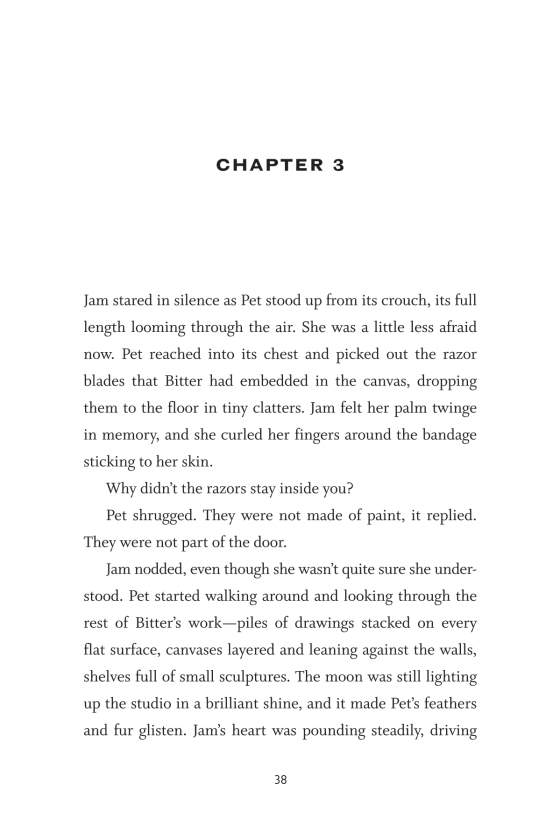 CHAPTER 3

Jam stared in silence as Pet stood up from its crouch, its full length looming through the air. She was a little less afraid now. Pet reached into its chest and picked out the razor blades that Bitter had embedded in the canvas, dropping them to the floor in tiny clatters. Jam felt her palm twinge in memory, and she curled her fingers around the bandage sticking to her skin.

Why didn't the razors stay inside you?

Pet shrugged. They were not made of paint, it replied. They were not part of the door.

Jam nodded, even though she wasn't quite sure she understood. Pet started walking around and looking through the rest of Bitter's work—piles of drawings stacked on every flat surface, canvases layered and leaning against the walls, shelves full of small sculptures. The moon was still lighting up the studio in a brilliant shine, and it made Pet's feathers and fur glisten. Jam's heart was pounding steadily, driving

38